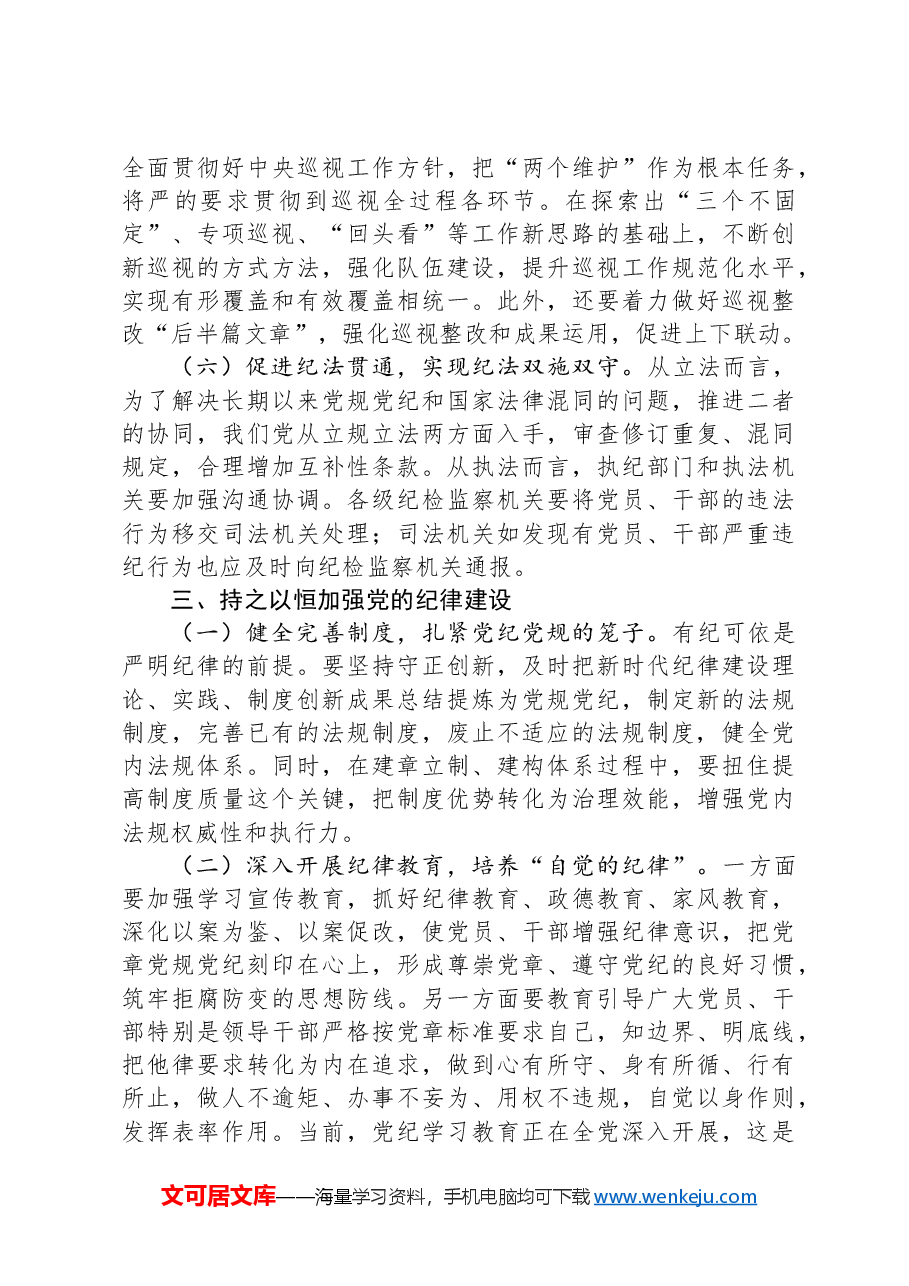 全面贯彻好中央巡视工作方针，把“两个维护”作为根本任务，将严的要求贯彻到巡视全过程各环节。在探索出“三个不固定”、专项巡视、“回头看”等工作新思路的基础上，不断创新巡视的方式方法，强化队伍建设，提升巡视工作规范化水平，实现有形覆盖和有效覆盖相统一。此外，还要着力做好巡视整改“后半篇文章”，强化巡视整改和成果运用，促进上下联动。

（六）促进纪法贯通，实现纪法双施双守。从立法而言，为了解决长期以来党规党纪和国家法律混同的问题，推进二者的协同，我们党从立规立法两方面入手，审查修订重复、混同规定，合理增加互补性条款。从执法而言，执纪部门和执法机关要加强沟通协调。各级纪检监察机关要将党员、干部的违法行为移交司法机关处理；司法机关如发现有党员、干部严重违纪行为也应及时向纪检监察机关通报。

三、持之以恒加强党的纪律建设

（一）健全完善制度，扎紧党纪党规的笼子。有纪可依是严明纪律的前提。要坚持守正创新，及时把新时代纪律建设理论、实践、制度创新成果总结提炼为党规党纪，制定新的法规制度，完善已有的法规制度，废止不适应的法规制度，健全党内法规体系。同时，在建章立制、建构体系过程中，要扭住提高制度质量这个关键，把制度优势转化为治理效能，增强党内法规权威性和执行力。

（二）深入开展纪律教育，培养“自觉的纪律”。一方面要加强学习宣传教育，抓好纪律教育、政德教育、家风教育，深化以案为鉴、以案促改，使党员、干部增强纪律意识，把党章党规党纪刻印在心上，形成尊崇党章、遵守党纪的良好习惯，筑牢拒腐防变的思想防线。另一方面要教育引导广大党员、干部特别是领导干部严格按党章标准要求自己，知边界、明底线，把他律要求转化为内在追求，做到心有所守、身有所循、行有所止，做人不逾矩、办事不妄为、用权不违规，自觉以身作则，发挥表率作用。当前，党纪学习教育正在全党深入开展，这是

文可居文库——海量学习资料，手机电脑均可下载www.wenkeju.com